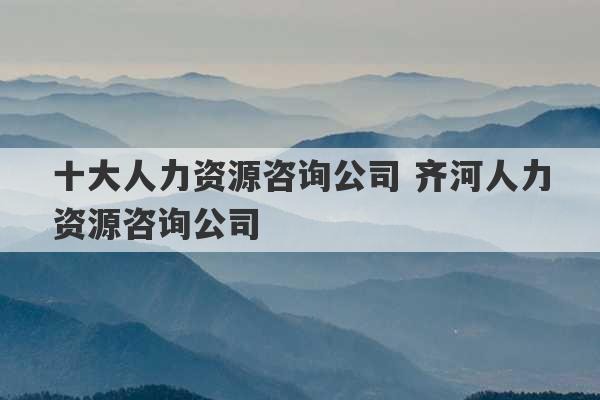 十大人力资源咨询公司 齐河人力资源咨询公司